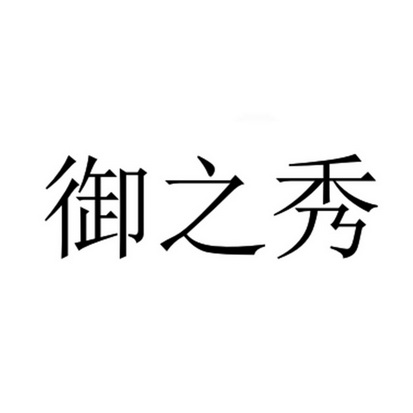 御之秀